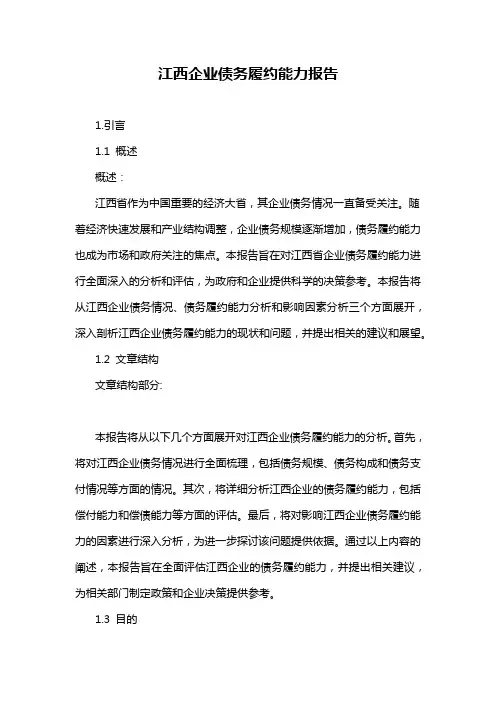 江西企业债务履约能力报告

1.引言

1.1 概述

概述：

江西省作为中国重要的经济大省，其企业债务情况一直备受关注。随着经济快速发展和产业结构调整，企业债务规模逐渐增加，债务履约能力也成为市场和政府关注的焦点。本报告旨在对江西省企业债务履约能力进行全面深入的分析和评估，为政府和企业提供科学的决策参考。本报告将从江西企业债务情况、债务履约能力分析和影响因素分析三个方面展开，深入剖析江西企业债务履约能力的现状和问题，并提出相关的建议和展望。

1.2 文章结构

文章结构部分:

本报告将从以下几个方面展开对江西企业债务履约能力的分析。首先，将对江西企业债务情况进行全面梳理，包括债务规模、债务构成和债务支付情况等方面的情况。其次，将详细分析江西企业的债务履约能力，包括偿付能力和偿债能力等方面的评估。最后，将对影响江西企业债务履约能力的因素进行深入分析，为进一步探讨该问题提供依据。通过以上内容的阐述，本报告旨在全面评估江西企业的债务履约能力，并提出相关建议，为相关部门制定政策和企业决策提供参考。

1.3 目的